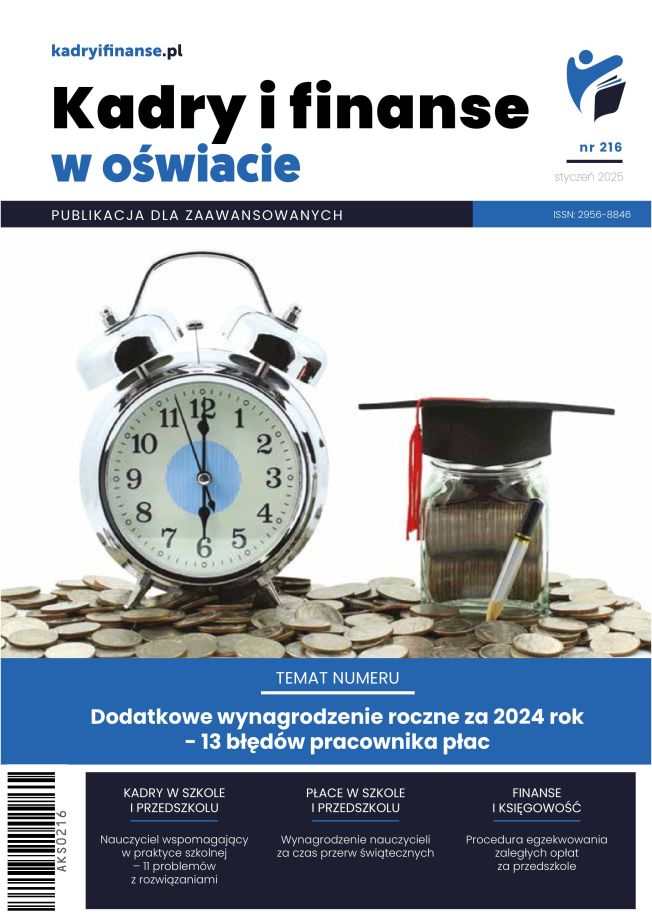 kadryifinanse.pl

Kadry i finanse w oświacie

nr 216

styczeń 2025

PUBLIKACJA DLA ZAAWANSOWANYCH

ISSN: 2956-8846

11 12 1 2 3 4 5 6 7 8 9 10

TEMAT NUMERU

Dodatkowe wynagrodzenie roczne za 2024 rok – 13 błędów pracownika płac

AKS0216

KADRY W SZKOLE I PRZEDSZKOLU

Nauczyciel wspomagający w praktyce szkolnej – 11 problemów z rozwiązaniami

PŁACE W SZKOLE I PRZEDSZKOLU

Wynagrodzenie nauczycieli za czas przerw świątecznych

FINANSE I KSIĘGOWOŚĆ

Procedura egzekwowania zaległych opłat za przedszkole